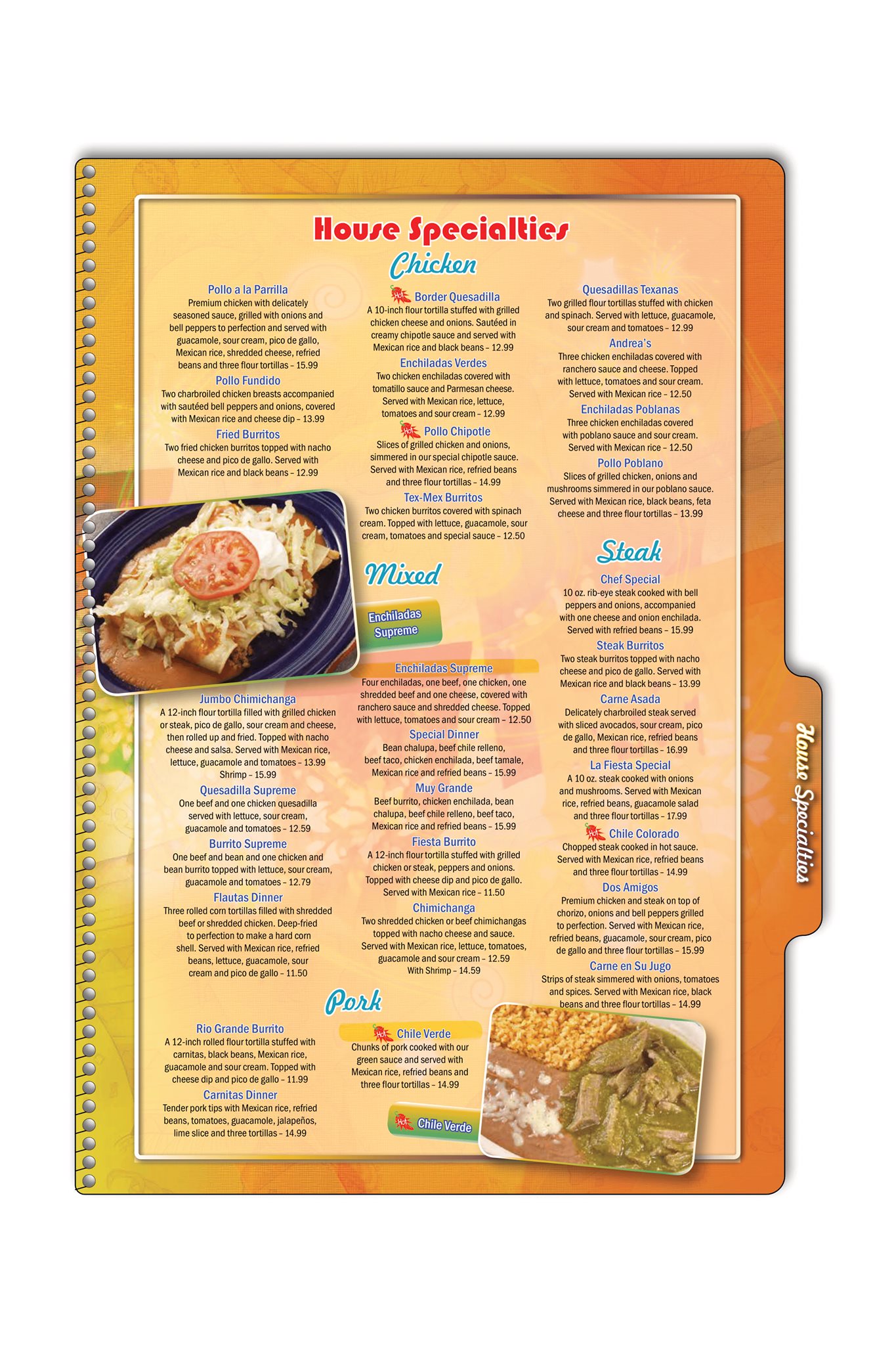 House Specialties

Chicken

Pollo a la Parrilla
Premium chicken with delicately seasoned sauce, grilled with onions and bell peppers to perfection and served with guacamole, sour cream, pico de gallo, Mexican rice, shredded cheese, refried beans and three flour tortillas – 15.99

Pollo Fundido
Two charbroiled chicken breasts accompanied with sautéed bell peppers and onions, covered with Mexican rice and cheese dip – 13.99

Fried Burritos
Two fried chicken burritos topped with nacho cheese and pico de gallo. Served with Mexican rice and black beans – 12.99

Hot Border Quesadilla
A 10-inch flour tortilla stuffed with grilled chicken cheese and onions. Sautéed in creamy chipotle sauce and served with Mexican rice and black beans – 12.99

Enchiladas Verdes
Two chicken enchiladas covered with tomatillo sauce and Parmesan cheese. Served with Mexican rice, lettuce, tomatoes and sour cream – 12.99

Hot Pollo Chipotle
Slices of grilled chicken and onions, simmered in our special chipotle sauce. Served with Mexican rice, refried beans and three flour tortillas – 14.99

Tex-Mex Burritos
Two chicken burritos covered with spinach cream. Topped with lettuce, guacamole, sour cream, tomatoes and special sauce – 12.50

Quesadillas Texanas
Two grilled flour tortillas stuffed with chicken and spinach. Served with lettuce, guacamole, sour cream and tomatoes – 12.99

Andrea's
Three chicken enchiladas covered with ranchero sauce and cheese. Topped with lettuce, tomatoes and sour cream. Served with Mexican rice – 12.50

Enchiladas Poblanas
Three chicken enchiladas covered with poblano sauce and sour cream. Served with Mexican rice – 12.50

Pollo Poblano
Slices of grilled chicken, onions and mushrooms simmered in our poblano sauce. Served with Mexican rice, black beans, feta cheese and three flour tortillas – 13.99

Mixed

Enchiladas Supreme

Jumbo Chimichanga
A 12-inch flour tortilla filled with grilled chicken or steak, pico de gallo, sour cream and cheese, then rolled up and fried. Topped with nacho cheese and salsa. Served with Mexican rice, lettuce, guacamole and tomatoes – 13.99
Shrimp – 15.99

Quesadilla Supreme
One beef and one chicken quesadilla served with lettuce, sour cream, guacamole and tomatoes – 12.59

Burrito Supreme
One beef and bean and one chicken and bean burrito topped with lettuce, sour cream, guacamole and tomatoes – 12.79

Flautas Dinner
Three rolled corn tortillas filled with shredded beef or shredded chicken. Deep-fried to perfection to make a hard corn shell. Served with Mexican rice, refried beans, lettuce, guacamole, sour cream and pico de gallo – 11.50

Enchiladas Supreme
Four enchiladas, one beef, one chicken, one shredded beef and one cheese, covered with ranchero sauce and shredded cheese. Topped with lettuce, tomatoes and sour cream – 12.50

Special Dinner
Bean chalupa, beef chile relleno, beef taco, chicken enchilada, beef tamale, Mexican rice and refried beans – 15.99

Muy Grande
Beef burrito, chicken enchilada, bean chalupa, beef chile relleno, beef taco, Mexican rice and refried beans – 15.99

Fiesta Burrito
A 12-inch flour tortilla stuffed with grilled chicken or steak, peppers and onions. Topped with cheese dip and pico de gallo. Served with Mexican rice – 11.50

Chimichanga
Two shredded chicken or beef chimichangas topped with nacho cheese and sauce. Served with Mexican rice, lettuce, tomatoes, guacamole and sour cream – 12.59
With Shrimp – 14.59

Steak

Chef Special
10 oz. rib-eye steak cooked with bell peppers and onions, accompanied with one cheese and onion enchilada. Served with refried beans – 15.99

Steak Burritos
Two steak burritos topped with nacho cheese and pico de gallo. Served with Mexican rice and black beans – 13.99

Carne Asada
Delicately charbroiled steak served with sliced avocados, sour cream, pico de gallo, Mexican rice, refried beans and three flour tortillas – 16.99

La Fiesta Special
A 10 oz. steak cooked with onions and mushrooms. Served with Mexican rice, refried beans, guacamole salad and three flour tortillas – 17.99

Hot Chile Colorado
Chopped steak cooked in hot sauce. Served with Mexican rice, refried beans and three flour tortillas – 14.99

Dos Amigos
Premium chicken and steak on top of chorizo, onions and bell peppers grilled to perfection. Served with Mexican rice, refried beans, guacamole, sour cream, pico de gallo and three flour tortillas – 15.99

Carne en Su Jugo
Strips of steak simmered with onions, tomatoes and spices. Served with Mexican rice, black beans and three flour tortillas – 14.99

Pork

Rio Grande Burrito
A 12-inch rolled flour tortilla stuffed with carnitas, black beans, Mexican rice, guacamole and sour cream. Topped with cheese dip and pico de gallo – 11.99

Carnitas Dinner
Tender pork tips with Mexican rice, refried beans, tomatoes, guacamole, jalapeños, lime slice and three tortillas – 14.99

Hot Chile Verde
Chunks of pork cooked with our green sauce and served with Mexican rice, refried beans and three flour tortillas – 14.99

Hot Chile Verde

House Specialties